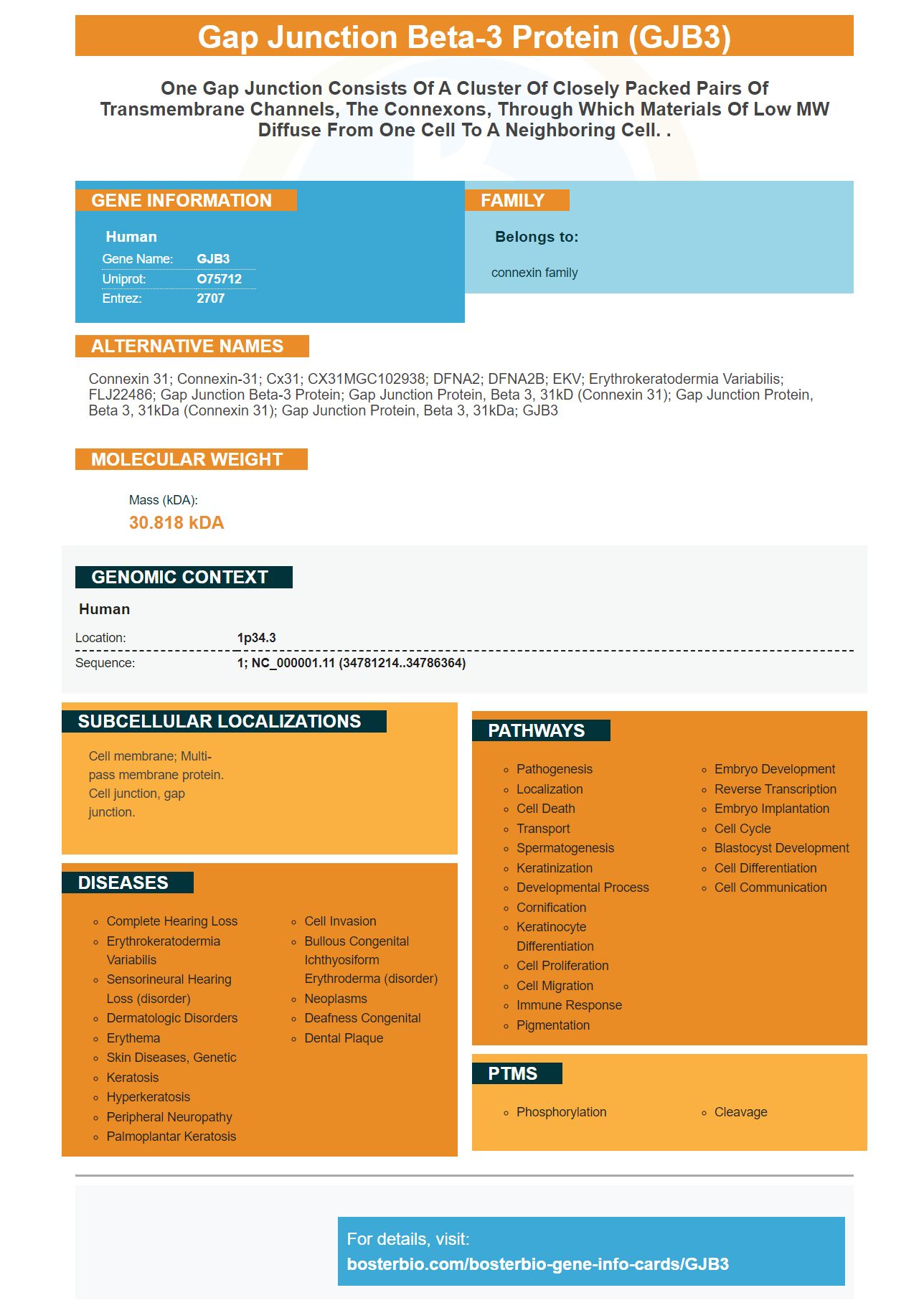 Gap Junction Beta-3 Protein (GJB3)

One Gap Junction Consists Of A Cluster Of Closely Packed Pairs Of Transmembrane Channels, The Connexons, Through Which Materials Of Low MW Diffuse From One Cell To A Neighboring Cell. .

GENE INFORMATION

Human
Gene Name: GJB3
Uniprot: O75712
Entrez: 2707

FAMILY

Belongs to:

connexin family

ALTERNATIVE NAMES

Connexin 31; Connexin-31; Cx31; CX31MGC102938; DFNA2; DFNA2B; EKV; Erythrokeratodermia Variabilis; FLJ22486; Gap Junction Beta-3 Protein; Gap Junction Protein, Beta 3, 31kD (Connexin 31); Gap Junction Protein, Beta 3, 31kDa (Connexin 31); Gap Junction Protein, Beta 3, 31kDa; GJB3

MOLECULAR WEIGHT

Mass (kDA):
30.818 kDA

GENOMIC CONTEXT

Human

Location: 1p34.3
Sequence: 1; NC_000001.11 (34781214..34786364)

SUBCELLULAR LOCALIZATIONS

Cell membrane; Multi-pass membrane protein. Cell junction, gap junction.

DISEASES

• Complete Hearing Loss
• Erythrokeratodermia Variabilis
• Sensorineural Hearing Loss (disorder)
• Dermatologic Disorders
• Erythema
• Skin Diseases, Genetic
• Keratosis
• Hyperkeratosis
• Peripheral Neuropathy
• Palmoplantar Keratosis
• Cell Invasion
• Bullous Congenital Ichthyosiform Erythroderma (disorder)
• Neoplasms
• Deafness Congenital
• Dental Plaque

PATHWAYS

• Pathogenesis
• Localization
• Cell Death
• Transport
• Spermatogenesis
• Keratinization
• Developmental Process
• Cornification
• Keratinocyte Differentiation
• Cell Proliferation
• Cell Migration
• Immune Response
• Pigmentation
• Embryo Development
• Reverse Transcription
• Embryo Implantation
• Cell Cycle
• Blastocyst Development
• Cell Differentiation
• Cell Communication

PTMS

• Phosphorylation
• Cleavage

For details, visit:
bosterbio.com/bosterbio-gene-info-cards/GJB3